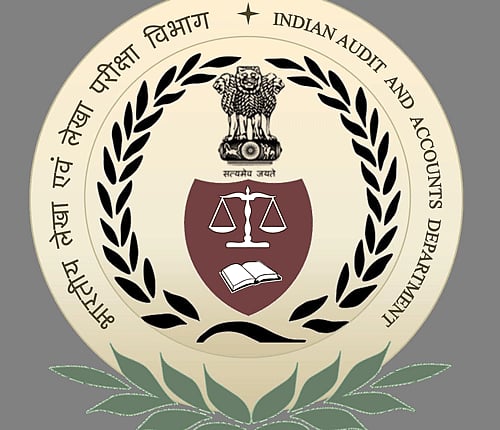 भारतीय लेखा एवं लेखा परीक्षा विभाग
INDIAN AUDIT AND ACCOUNTS DEPARTMENT
सत्यमेव जयते